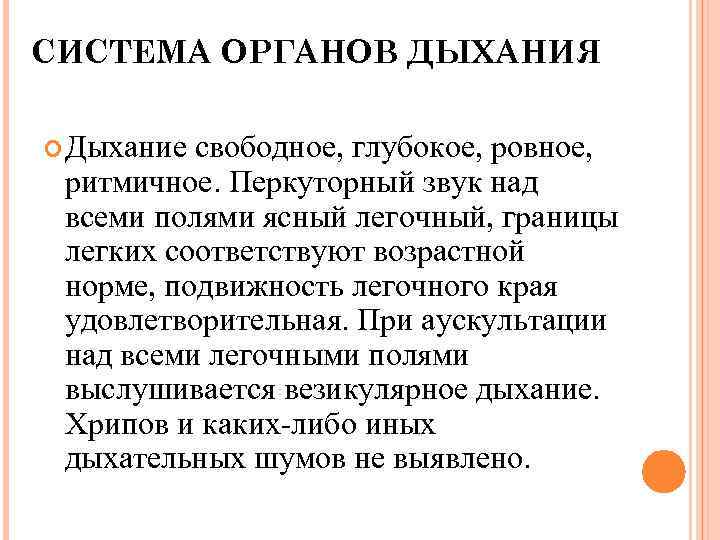 СИСТЕМА ОРГАНОВ ДЫХАНИЯ

Дыхание свободное, глубокое, ровное, ритмичное. Перкуторный звук над всеми полями ясный легочный, границы легких соответствуют возрастной норме, подвижность легочного края удовлетворительная. При аускультации над всеми легочными полями выслушивается везикулярное дыхание. Хрипов и каких-либо иных дыхательных шумов не выявлено.